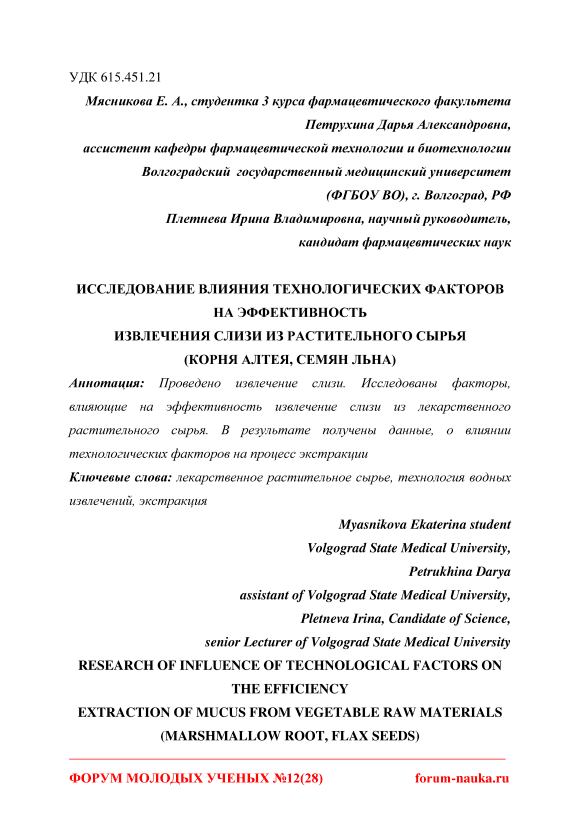 УДК 615.451.21

Мясникова Е. А., студентка 3 курса фармацевтического факультета
Петрухина Дарья Александровна,
ассистент кафедры фармацевтической технологии и биотехнологии
Волгоградский государственный медицинский университет
(ФГБОУ ВО), г. Волгоград, РФ
Плетнева Ирина Владимировна, научный руководитель,
кандидат фармацевтических наук

ИССЛЕДОВАНИЕ ВЛИЯНИЯ ТЕХНОЛОГИЧЕСКИХ ФАКТОРОВ НА ЭФФЕКТИВНОСТЬ
ИЗВЛЕЧЕНИЯ СЛИЗИ ИЗ РАСТИТЕЛЬНОГО СЫРЬЯ
(КОРНЯ АЛТЕЯ, СЕМЯН ЛЬНА)

Аннотация: Проведено извлечение слизи. Исследованы факторы, влияющие на эффективность извлечение слизи из лекарственного растительного сырья. В результате получены данные, о влиянии технологических факторов на процесс экстракции

Ключевые слова: лекарственное растительное сырье, технология водных извлечений, экстракция

Myasnikova Ekaterina student
Volgograd State Medical University,
Petrukhina Darya
assistant of Volgograd State Medical University,
Pletneva Irina, Candidate of Science,
senior Lecturer of Volgograd State Medical University

RESEARCH OF INFLUENCE OF TECHNOLOGICAL FACTORS ON THE EFFICIENCY
EXTRACTION OF MUCUS FROM VEGETABLE RAW MATERIALS
(MARSHMALLOW ROOT, FLAX SEEDS)

ФОРУМ МОЛОДЫХ УЧЕНЫХ №12(28) forum-nauka.ru